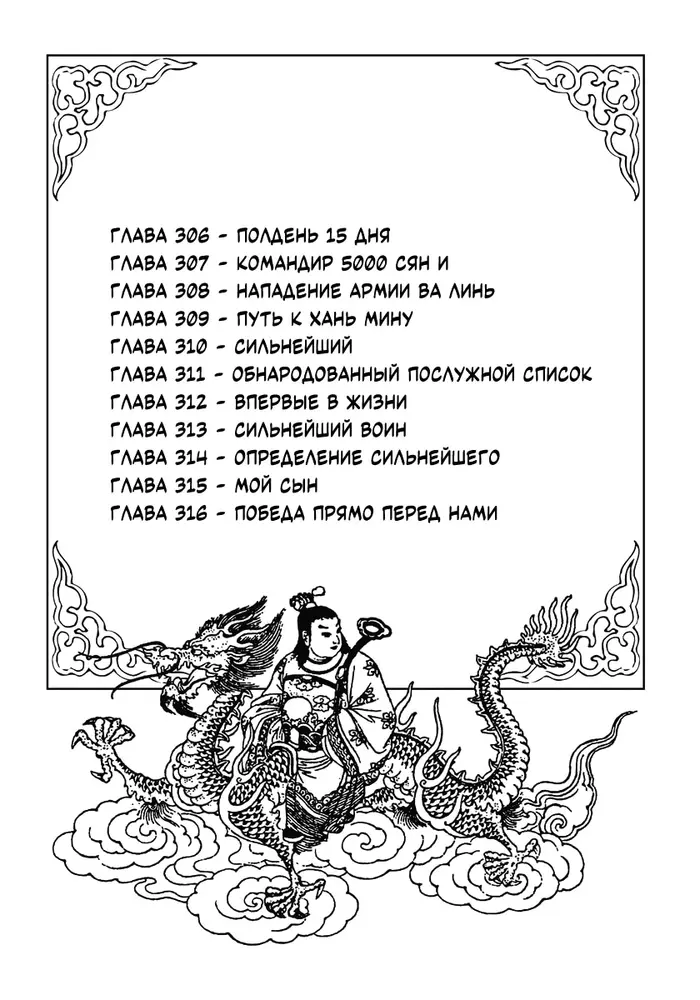 ГЛАВА 306 - ПОЛДЕНЬ 15 ДНЯ
ГЛАВА 307 - КОМАНДИР 5000 СЯН И
ГЛАВА 308 - НАПАДЕНИЕ АРМИИ ВА ЛИНЬ
ГЛАВА 309 - ПУТЬ К ХАНЬ МИНУ
ГЛАВА 310 - СИЛЬНЕЙШИЙ
ГЛАВА 311 - ОБНАРОДОВАННЫЙ ПОСЛУЖНОЙ СПИСОК
ГЛАВА 312 - ВПЕРВЫЕ В ЖИЗНИ
ГЛАВА 313 - СИЛЬНЕЙШИЙ ВОИН
ГЛАВА 314 - ОПРЕДЕЛЕНИЕ СИЛЬНЕЙШЕГО
ГЛАВА 315 - МОЙ СЫН
ГЛАВА 316 - ПОБЕДА ПРЯМО ПЕРЕД НАМИ